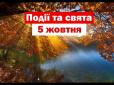 Події та свята
5 жовтня